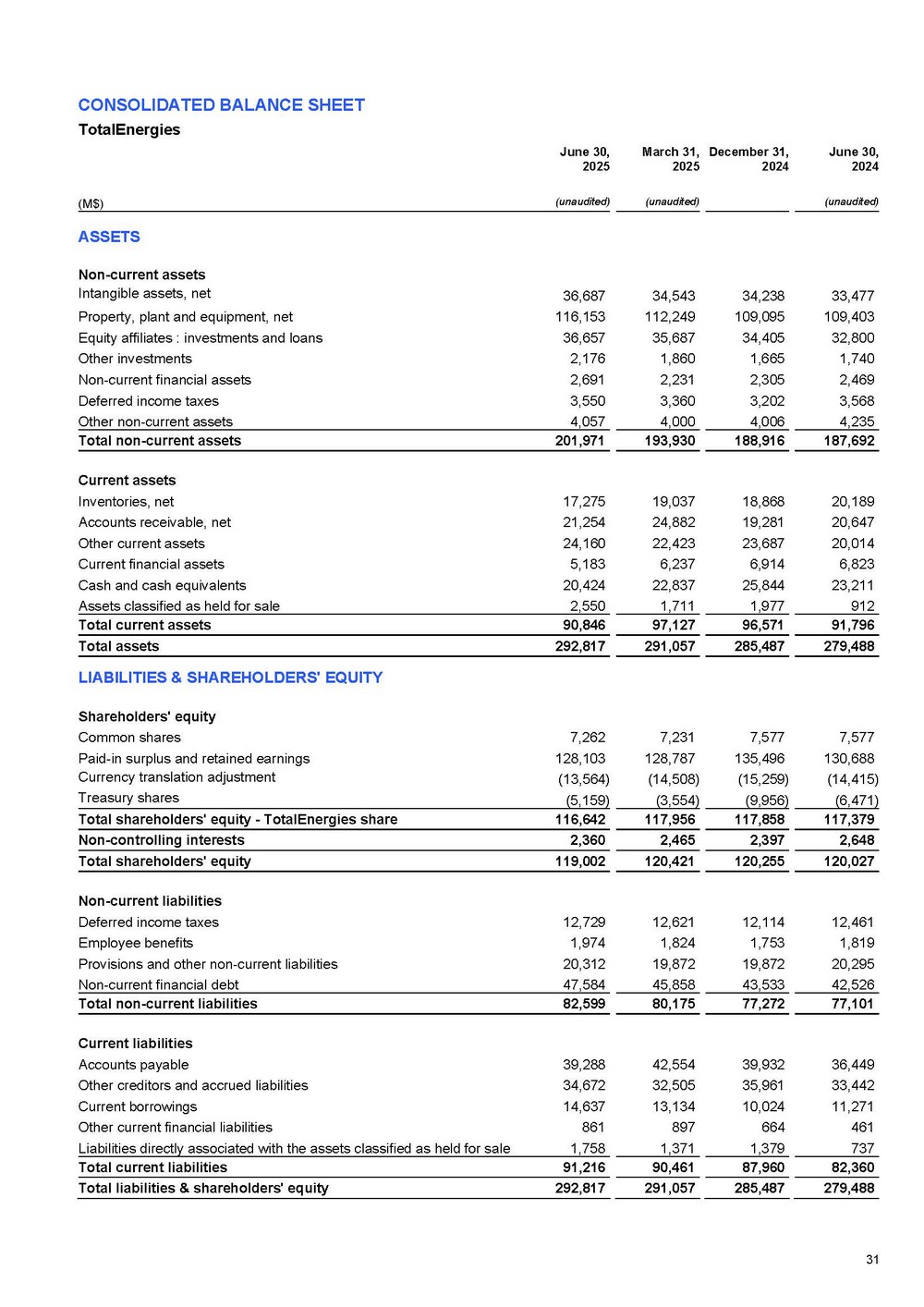 CONSOLIDATED BALANCE SHEET
TotalEnergies

| (M$) | June 30, 2025 (unaudited) | March 31, 2025 (unaudited) | December 31, 2024 | June 30, 2024 (unaudited) |
|---|---|---|---|---|
| ASSETS | | | | |
| Non-current assets | | | | |
| Intangible assets, net | 36,687 | 34,543 | 34,238 | 33,477 |
| Property, plant and equipment, net | 116,153 | 112,249 | 109,095 | 109,403 |
| Equity affiliates : investments and loans | 36,657 | 35,687 | 34,405 | 32,800 |
| Other investments | 2,176 | 1,860 | 1,665 | 1,740 |
| Non-current financial assets | 2,691 | 2,231 | 2,305 | 2,469 |
| Deferred income taxes | 3,550 | 3,360 | 3,202 | 3,568 |
| Other non-current assets | 4,057 | 4,000 | 4,006 | 4,235 |
| Total non-current assets | 201,971 | 193,930 | 188,916 | 187,692 |
| Current assets | | | | |
| Inventories, net | 17,275 | 19,037 | 18,868 | 20,189 |
| Accounts receivable, net | 21,254 | 24,882 | 19,281 | 20,647 |
| Other current assets | 24,160 | 22,423 | 23,687 | 20,014 |
| Current financial assets | 5,183 | 6,237 | 6,914 | 6,823 |
| Cash and cash equivalents | 20,424 | 22,837 | 25,844 | 23,211 |
| Assets classified as held for sale | 2,550 | 1,711 | 1,977 | 912 |
| Total current assets | 90,846 | 97,127 | 96,571 | 91,796 |
| Total assets | 292,817 | 291,057 | 285,487 | 279,488 |
| LIABILITIES & SHAREHOLDERS' EQUITY | | | | |
| Shareholders' equity | | | | |
| Common shares | 7,262 | 7,231 | 7,577 | 7,577 |
| Paid-in surplus and retained earnings | 128,103 | 128,787 | 135,496 | 130,688 |
| Currency translation adjustment | (13,564) | (14,508) | (15,259) | (14,415) |
| Treasury shares | (5,159) | (3,554) | (9,956) | (6,471) |
| Total shareholders' equity - TotalEnergies share | 116,642 | 117,956 | 117,858 | 117,379 |
| Non-controlling interests | 2,360 | 2,465 | 2,397 | 2,648 |
| Total shareholders' equity | 119,002 | 120,421 | 120,255 | 120,027 |
| Non-current liabilities | | | | |
| Deferred income taxes | 12,729 | 12,621 | 12,114 | 12,461 |
| Employee benefits | 1,974 | 1,824 | 1,753 | 1,819 |
| Provisions and other non-current liabilities | 20,312 | 19,872 | 19,872 | 20,295 |
| Non-current financial debt | 47,584 | 45,858 | 43,533 | 42,526 |
| Total non-current liabilities | 82,599 | 80,175 | 77,272 | 77,101 |
| Current liabilities | | | | |
| Accounts payable | 39,288 | 42,554 | 39,932 | 36,449 |
| Other creditors and accrued liabilities | 34,672 | 32,505 | 35,961 | 33,442 |
| Current borrowings | 14,637 | 13,134 | 10,024 | 11,271 |
| Other current financial liabilities | 861 | 897 | 664 | 461 |
| Liabilities directly associated with the assets classified as held for sale | 1,758 | 1,371 | 1,379 | 737 |
| Total current liabilities | 91,216 | 90,461 | 87,960 | 82,360 |
| Total liabilities & shareholders' equity | 292,817 | 291,057 | 285,487 | 279,488 |

31